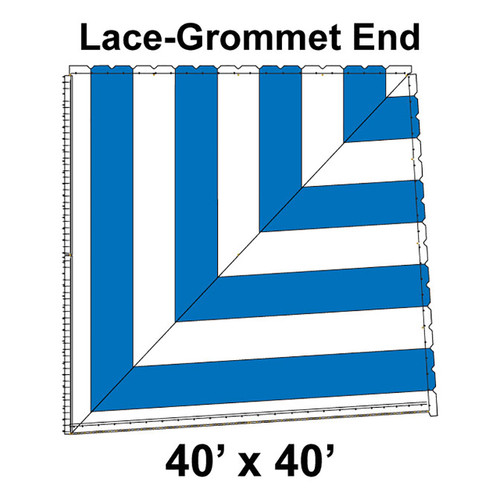 Lace-Grommet End

40’ x 40’